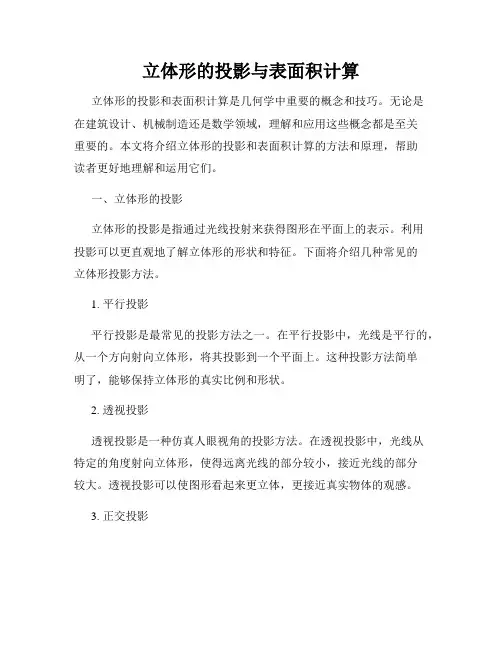 立体形的投影与表面积计算

立体形的投影和表面积计算是几何学中重要的概念和技巧。无论是在建筑设计、机械制造还是数学领域，理解和应用这些概念都是至关重要的。本文将介绍立体形的投影和表面积计算的方法和原理，帮助读者更好地理解和运用它们。

一、立体形的投影

立体形的投影是指通过光线投射来获得图形在平面上的表示。利用投影可以更直观地了解立体形的形状和特征。下面将介绍几种常见的立体形投影方法。

1. 平行投影

平行投影是最常见的投影方法之一。在平行投影中，光线是平行的，从一个方向射向立体形，将其投影到一个平面上。这种投影方法简单明了，能够保持立体形的真实比例和形状。

2. 透视投影

透视投影是一种仿真人眼视角的投影方法。在透视投影中，光线从特定的角度射向立体形，使得远离光线的部分较小，接近光线的部分较大。透视投影可以使图形看起来更立体，更接近真实物体的观感。

3. 正交投影